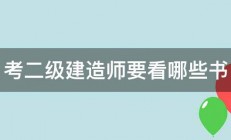 考二级建造师要看哪些书